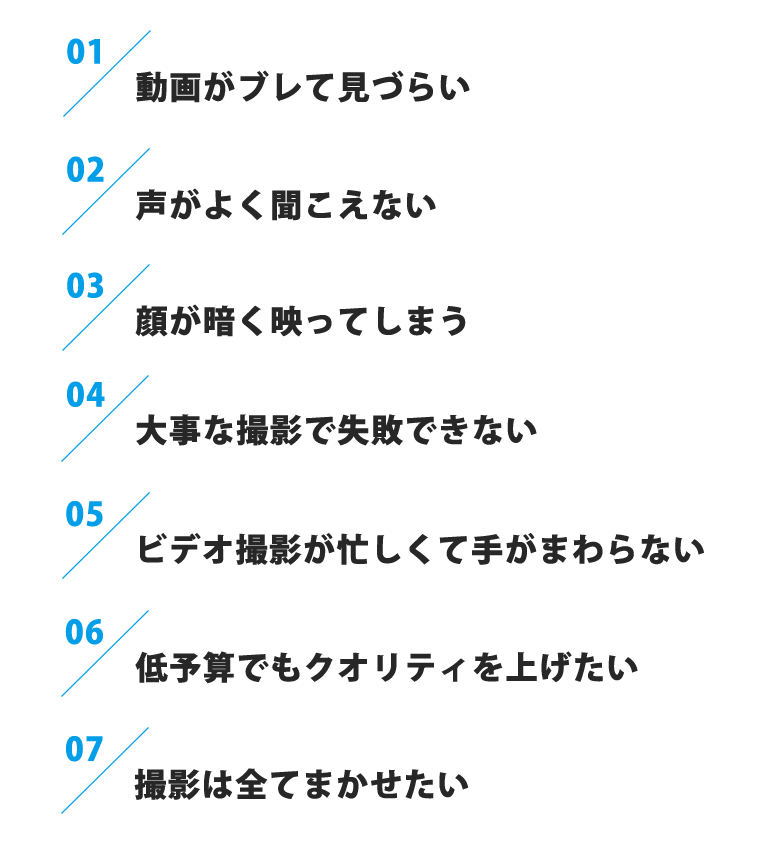 01
動画がブレて見づらい

02
声がよく聞こえない

03
顔が暗く映ってしまう

04
大事な撮影で失敗できない

05
ビデオ撮影が忙しくて手がまわらない

06
低予算でもクオリティを上げたい

07
撮影は全てまかせたい